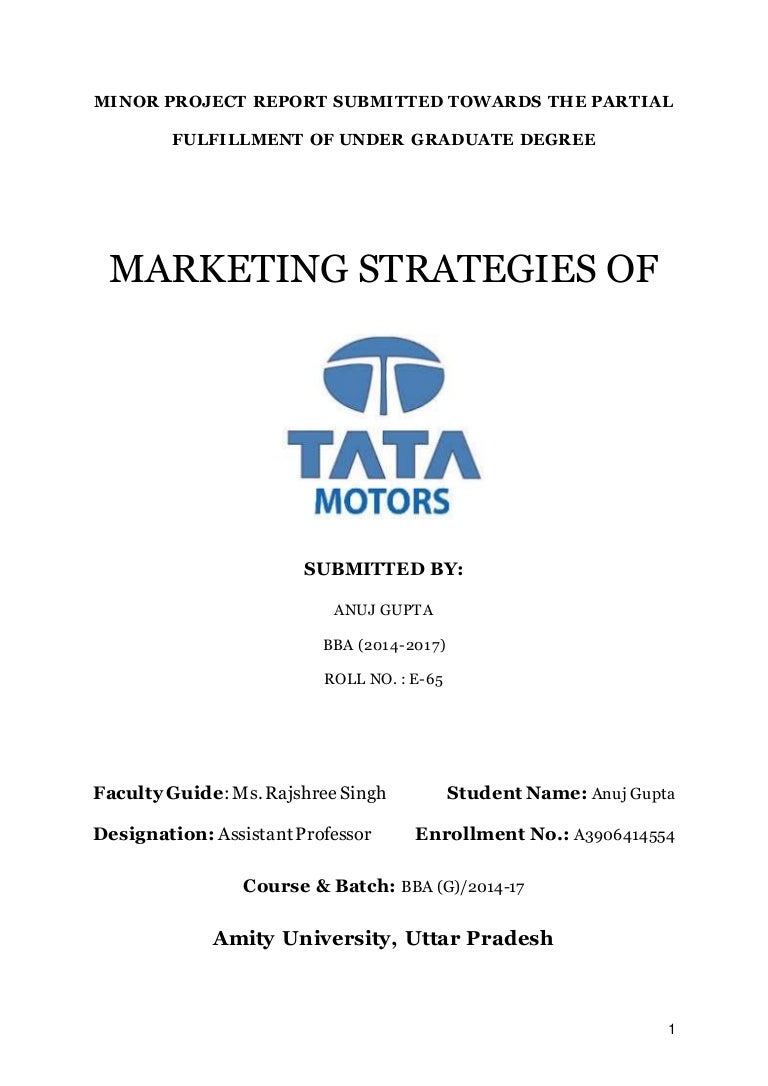 MINOR PROJECT REPORT SUBMITTED TOWARDS THE PARTIAL FULFILLMENT OF UNDER GRADUATE DEGREE

MARKETING STRATEGIES OF

TATA
MOTORS

SUBMITTED BY:

ANUJ GUPTA

BBA (2014-2017)

ROLL NO. : E-65

Faculty Guide: Ms. Rajshree Singh

Student Name: Anuj Gupta

Designation: Assistant Professor

Enrollment No.: A3906414554

Course & Batch: BBA (G)/2014-17

Amity University, Uttar Pradesh

1